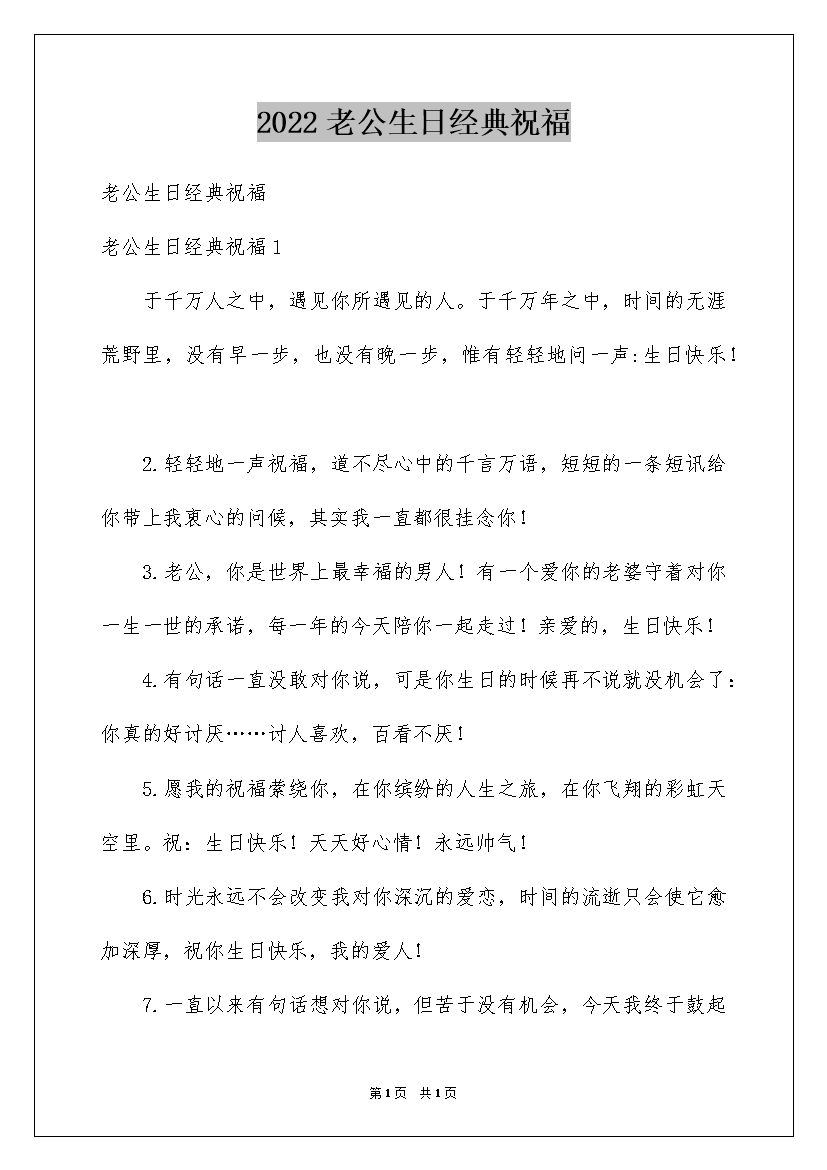 2022老公生日经典祝福

老公生日经典祝福

老公生日经典祝福1

于千万人之中，遇见你所遇见的人。于千万年之中，时间的无涯荒野里，没有早一步，也没有晚一步，惟有轻轻地问一声:生日快乐!

2.轻轻地一声祝福，道不尽心中的千言万语，短短的一条短讯给你带上我衷心的问候，其实我一直都很挂念你!

3.老公，你是世界上最幸福的男人!有一个爱你的老婆守着对你一生一世的承诺，每一年的今天陪你一起走过!亲爱的，生日快乐!

4.有句话一直没敢对你说，可是你生日的时候再不说就没机会了:你真的好讨厌……讨人喜欢，百看不厌!

5.愿我的祝福萦绕你，在你缤纷的人生之旅，在你飞翔的彩虹天空里。祝:生日快乐!天天好心情!永远帅气!

6.时光永远不会改变我对你深沉的爱恋，时间的流逝只会使它愈加深厚，祝你生日快乐，我的爱人!

7.一直以来有句话想对你说，但苦于没有机会，今天我终于鼓起

第1页 共1页